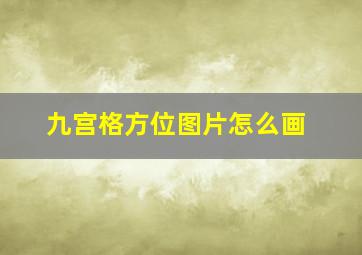 九宫格方位图片怎么画